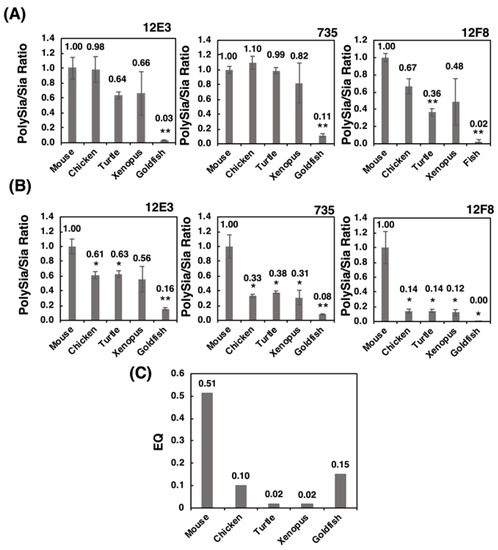 (A)

12E3

PolySia/Sia Ratio

1.4
1.2
1.0
0.8
0.6
0.4
0.2
0.0

1.00
0.98
0.64
0.66
0.03
**

Mouse
Chicken
Turtle
Xenopus
Goldfish

735

PolySia/Sia Ratio

1.4
1.2
1.0
0.8
0.6
0.4
0.2
0.0

1.00
1.10
0.99
0.82
0.11
**

Mouse
Chicken
Turtle
Xenopus
Goldfish

12F8

PolySia/Sia Ratio

1.2
1.0
0.8
0.6
0.4
0.2
0.0

1.00
0.67
0.36
**
0.48
0.02
**

Mouse
Chicken
Turtle
Xenopus
Fish

(B)

12E3

PolySia/Sia Ratio

1.4
1.2
1.0
0.8
0.6
0.4
0.2
0.0

1.00
0.61
*
0.63
*
0.56
0.16
**

Mouse
Chicken
Turtle
Xenopus
Goldfish

735

PolySia/Sia Ratio

1.4
1.2
1.0
0.8
0.6
0.4
0.2
0.0

1.00
0.33
*
0.38
*
0.31
*
0.08
**

Mouse
Chicken
Turtle
Xenopus
Goldfish

12F8

PolySia/Sia Ratio

1.4
1.2
1.0
0.8
0.6
0.4
0.2
0.0

1.00
0.14
*
0.14
*
0.12
*
0.00
*

Mouse
Chicken
Turtle
Xenopus
Goldfish

(C)

EQ

0.6
0.5
0.4
0.3
0.2
0.1
0

0.51
0.10
0.02
0.02
0.15

Mouse
Chicken
Turtle
Xenopus
Goldfish